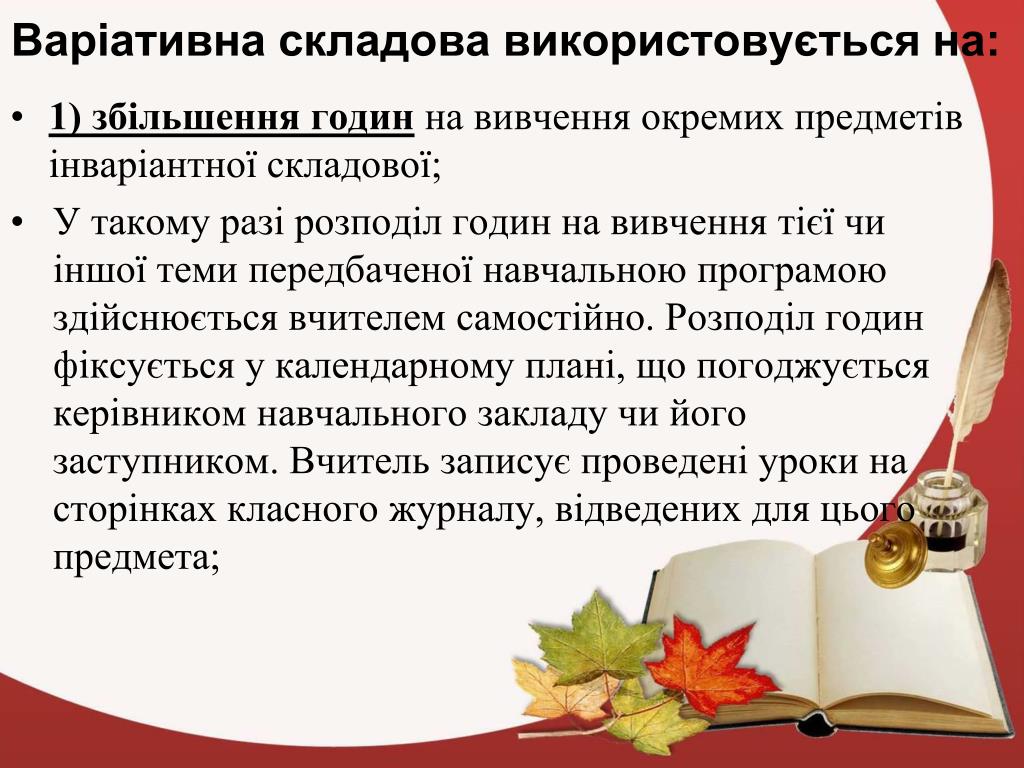 Варіативна складова використовується на:

• 1) збільшення годин на вивчення окремих предметів інваріантної складової;

• У такому разі розподіл годин на вивчення тієї чи іншої теми передбаченої навчальною програмою здійснюється вчителем самостійно. Розподіл годин фіксується у календарному плані, що погоджується керівником навчального закладу чи його заступником. Вчитель записує проведені уроки на сторінках класного журналу, відведених для цього предмета;